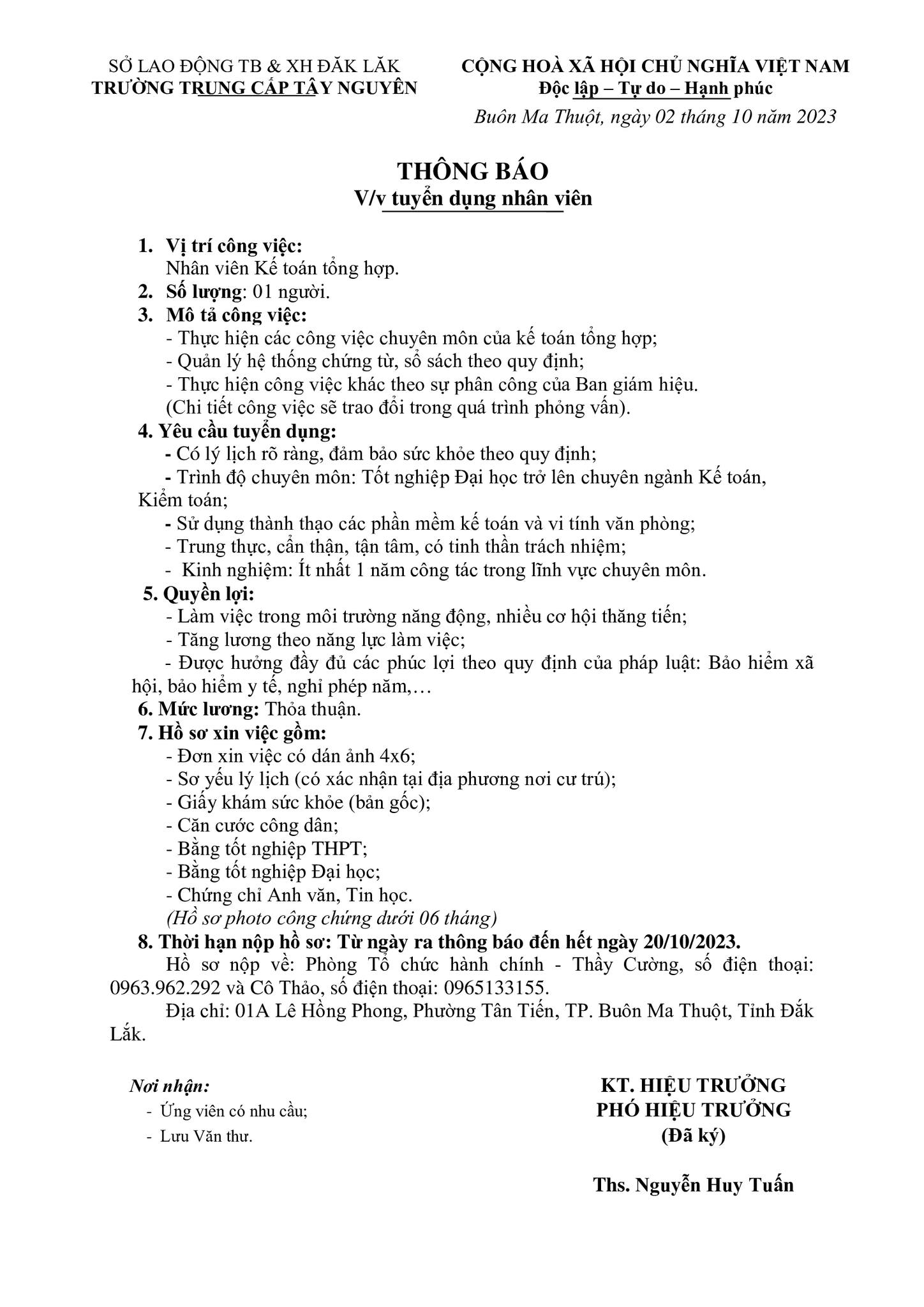 SỞ LAO ĐỘNG TB & XH ĐĂK LĂK
TRƯỜNG TRUNG CẤP TÂY NGUYÊN

CỘNG HOÀ XÃ HỘI CHỦ NGHĨA VIỆT NAM
Độc lập – Tự do – Hạnh phúc

Buôn Ma Thuột, ngày 02 tháng 10 năm 2023

THÔNG BÁO
V/v tuyển dụng nhân viên

1. Vị trí công việc:
Nhân viên Kế toán tổng hợp.
2. Số lượng: 01 người.
3. Mô tả công việc:
- Thực hiện các công việc chuyên môn của kế toán tổng hợp;
- Quản lý hệ thống chứng từ, sổ sách theo quy định;
- Thực hiện công việc khác theo sự phân công của Ban giám hiệu.
(Chi tiết công việc sẽ trao đổi trong quá trình phỏng vấn).
4. Yêu cầu tuyển dụng:
- Có lý lịch rõ ràng, đảm bảo sức khỏe theo quy định;
- Trình độ chuyên môn: Tốt nghiệp Đại học trở lên chuyên ngành Kế toán, Kiểm toán;
- Sử dụng thành thạo các phần mềm kế toán và vi tính văn phòng;
- Trung thực, cẩn thận, tận tâm, có tinh thần trách nhiệm;
- Kinh nghiệm: Ít nhất 1 năm công tác trong lĩnh vực chuyên môn.
5. Quyền lợi:
- Làm việc trong môi trường năng động, nhiều cơ hội thăng tiến;
- Tăng lương theo năng lực làm việc;
- Được hưởng đầy đủ các phúc lợi theo quy định của pháp luật: Bảo hiểm xã hội, bảo hiểm y tế, nghỉ phép năm,…
6. Mức lương: Thỏa thuận.
7. Hồ sơ xin việc gồm:
- Đơn xin việc có dán ảnh 4x6;
- Sơ yếu lý lịch (có xác nhận tại địa phương nơi cư trú);
- Giấy khám sức khỏe (bản gốc);
- Căn cước công dân;
- Bằng tốt nghiệp THPT;
- Bằng tốt nghiệp Đại học;
- Chứng chỉ Anh văn, Tin học.
(Hồ sơ photo công chứng dưới 06 tháng)
8. Thời hạn nộp hồ sơ: Từ ngày ra thông báo đến hết ngày 20/10/2023.
Hồ sơ nộp về: Phòng Tổ chức hành chính - Thầy Cường, số điện thoại: 0963.962.292 và Cô Thảo, số điện thoại: 0965133155.
Địa chỉ: 01A Lê Hồng Phong, Phường Tân Tiến, TP. Buôn Ma Thuột, Tỉnh Đắk Lắk.

Nơi nhận:
- Ứng viên có nhu cầu;
- Lưu Văn thư.

KT. HIỆU TRƯỞNG
PHÓ HIỆU TRƯỞNG
(Đã ký)

Ths. Nguyễn Huy Tuấn